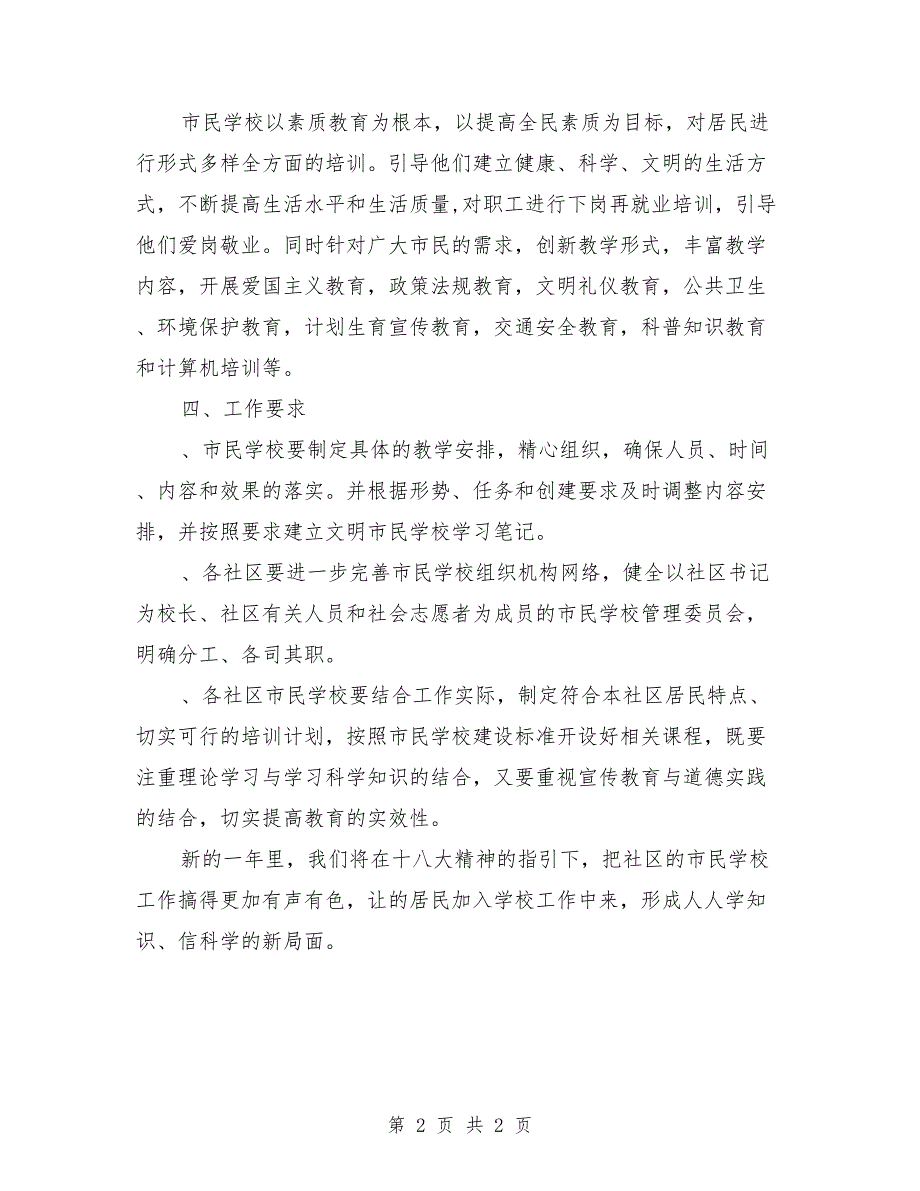 市民学校以素质教育为根本，以提高全民素质为目标，对居民进行形式多样全方面的培训。引导他们建立健康、科学、文明的生活方式，不断提高生活水平和生活质量,对职工进行下岗再就业培训，引导他们爱岗敬业。同时针对广大市民的需求，创新教学形式，丰富教学内容，开展爱国主义教育，政策法规教育，文明礼仪教育，公共卫生、环境保护教育，计划生育宣传教育，交通安全教育，科普知识教育和计算机培训等。

四、工作要求

、市民学校要制定具体的教学安排，精心组织，确保人员、时间、内容和效果的落实。并根据形势、任务和创建要求及时调整内容安排，并按照要求建立文明市民学校学习笔记。

、各社区要进一步完善市民学校组织机构网络，健全以社区书记为校长、社区有关人员和社会志愿者为成员的市民学校管理委员会，明确分工、各司其职。

、各社区市民学校要结合工作实际，制定符合本社区居民特点、切实可行的培训计划，按照市民学校建设标准开设好相关课程，既要注重理论学习与学习科学知识的结合，又要重视宣传教育与道德实践的结合，切实提高教育的实效性。

新的一年里，我们将在十八大精神的指引下，把社区的市民学校工作搞得更加有声有色，让的居民加入学校工作中来，形成人人学知识、信科学的新局面。

第 2 页 共 2 页